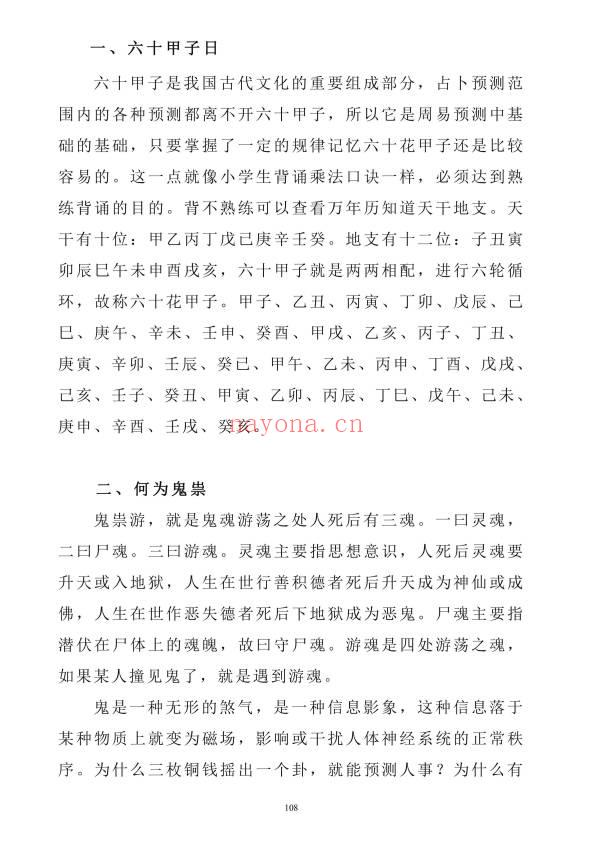 一、六十甲子日

六十甲子是我国古代文化的重要组成部分，占卜预测范围内的各种预测都离不开六十甲子，所以它是周易预测中基础的基础，只要掌握了一定的规律记忆六十花甲子还是比较容易的。这一点就像小学生背诵乘法口诀一样，必须达到熟练背诵的目的。背不熟练可以查看万年历知道天干地支。天干有十位：甲乙丙丁戊己庚辛壬癸。地支有十二位：子丑寅卯辰巳午未申酉戌亥，六十甲子就是两两相配，进行六轮循环，故称六十花甲子。甲子、乙丑、丙寅、丁卯、戊辰、己巳、庚午、辛未、壬申、癸酉、甲戌、乙亥、丙子、丁丑、庚寅、辛卯、壬辰、癸巳、甲午、乙未、丙申、丁酉、戊戌、己亥、壬子、癸丑、甲寅、乙卯、丙辰、丁巳、戊午、己未、庚申、辛酉、壬戌、癸亥。

mayona.cn

二、何为鬼祟

鬼祟游，就是鬼魂游荡之处人死后有三魂。一曰灵魂，二曰尸魂。三曰游魂。灵魂主要指思想意识，人死后灵魂要升天或入地狱，人生在世行善积德者死后升天成为神仙或成佛，人生在世作恶失德者死后下地狱成为恶鬼。尸魂主要指潜伏在尸体上的魂魄，故曰守尸魂。游魂是四处游荡之魂，如果某人撞见鬼了，就是遇到游魂。

鬼是一种无形的煞气，是一种信息影象，这种信息落于某种物质上就变为磁场，影响或干扰人体神经系统的正常秩序。为什么三枚铜钱摇出一个卦，就能预测人事？为什么有

108